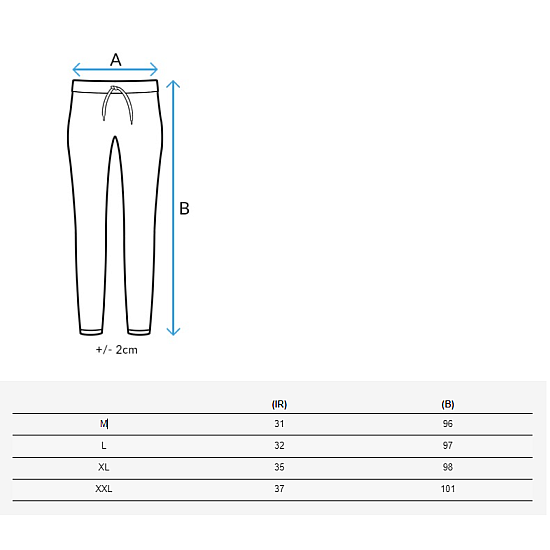 A

B

+/- 2cm

| | (IR) | (B) |
|---|---|---|
| M | 31 | 96 |
| L | 32 | 97 |
| XL | 35 | 98 |
| XXL | 37 | 101 |